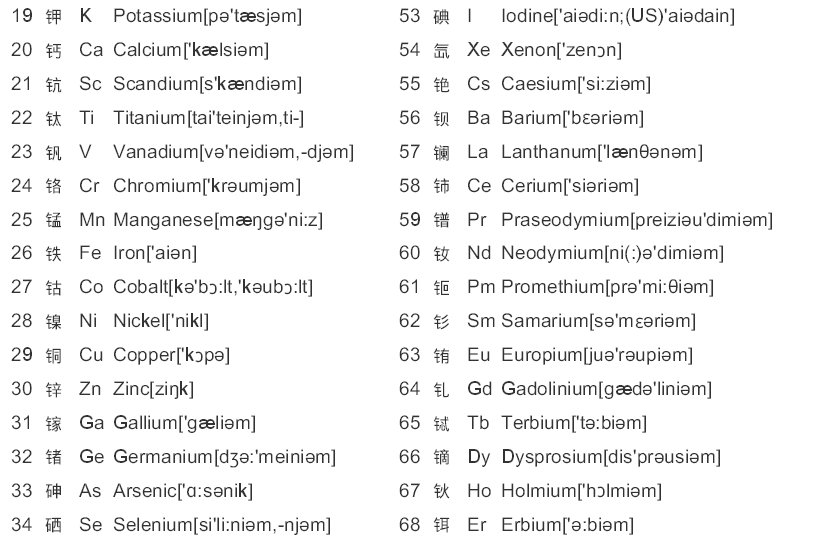 19 钾 K Potassium[pə'tæsjəm]
20 钙 Ca Calcium['kælsiəm]
21 钪 Sc Scandium[s'kændiəm]
22 钛 Ti Titanium[tai'teinjəm,ti-]
23 钒 V Vanadium[və'neidiəm,-djəm]
24 铬 Cr Chromium['krəumjəm]
25 锰 Mn Manganese[mæŋgə'ni:z]
26 铁 Fe Iron['aiən]
27 钴 Co Cobalt[kə'bɔ:lt,'kəubɔ:lt]
28 镍 Ni Nickel['nikl]
29 铜 Cu Copper['kɔpə]
30 锌 Zn Zinc[ziŋk]
31 镓 Ga Gallium['gæliəm]
32 锗 Ge Germanium[dʒə:'meiniəm]
33 砷 As Arsenic['ɑ:sənik]
34 硒 Se Selenium[si'li:niəm,-njəm]

53 碘 I Iodine['aiədi:n;(US)'aiədain]
54 氙 Xe Xenon['zenɔn]
55 铯 Cs Caesium['si:ziəm]
56 钡 Ba Barium['bɛəriəm]
57 镧 La Lanthanum['lænθənəm]
58 铈 Ce Cerium['siəriəm]
59 镨 Pr Praseodymium[preiziəu'dimiəm]
60 钕 Nd Neodymium[ni(:)ə'dimiəm]
61 钷 Pm Promethium[prə'mi:θiəm]
62 钐 Sm Samarium[sə'mɛəriəm]
63 铕 Eu Europium[juə'rəupiəm]
64 钆 Gd Gadolinium[gædə'liniəm]
65 铽 Tb Terbium['tə:biəm]
66 镝 Dy Dysprosium[dis'prəusiəm]
67 钬 Ho Holmium['hɔlmiəm]
68 铒 Er Erbium['ə:biəm]